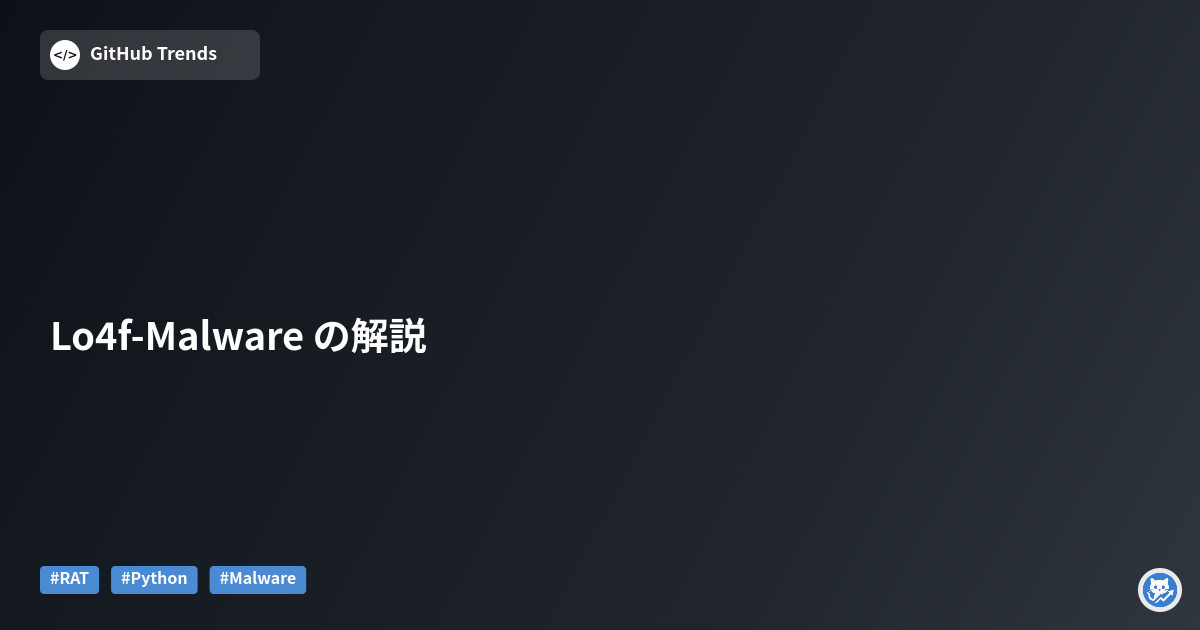 </> GitHub Trends

Lo4f-Malware の解説

#RAT #Python #Malware